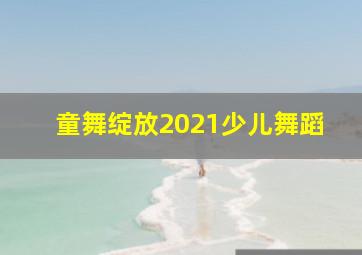 童舞绽放2021少儿舞蹈